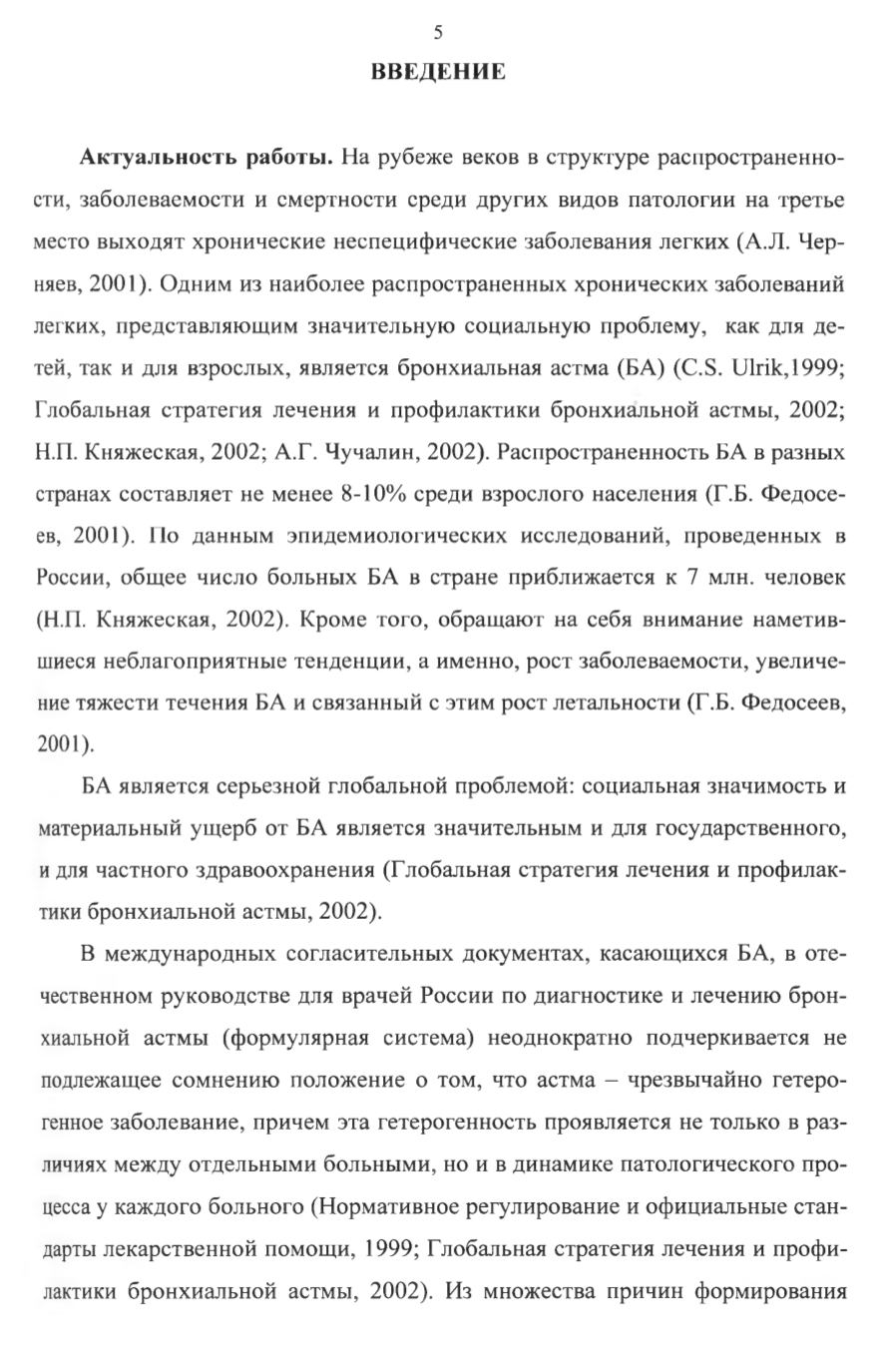 5

ВВЕДЕНИЕ

Актуальность работы. На рубеже веков в структуре распространенности, заболеваемости и смертности среди других видов патологии на третье место выходят хронические неспецифические заболевания легких (А.Л. Черняев, 2001). Одним из наиболее распространенных хронических заболеваний легких, представляющим значительную социальную проблему, как для детей, так и для взрослых, является бронхиальная астма (БА) (C.S. Ulrik,1999; Глобальная стратегия лечения и профилактики бронхиальной астмы, 2002; Н.П. Княжеская, 2002; А.Г. Чучалин, 2002). Распространенность БА в разных странах составляет не менее 8-10% среди взрослого населения (Г.Б. Федосеев, 2001). По данным эпидемиологических исследований, проведенных в России, общее число больных БА в стране приближается к 7 млн. человек (Н.П. Княжеская, 2002). Кроме того, обращают на себя внимание наметившиеся неблагоприятные тенденции, а именно, рост заболеваемости, увеличение тяжести течения БА и связанный с этим рост летальности (Г.Б. Федосеев, 2001).

БА является серьезной глобальной проблемой: социальная значимость и материальный ущерб от БА является значительным и для государственного, и для частного здравоохранения (Глобальная стратегия лечения и профилактики бронхиальной астмы, 2002).

В международных согласительных документах, касающихся БА, в отечественном руководстве для врачей России по диагностике и лечению бронхиальной астмы (формулярная система) неоднократно подчеркивается не подлежащее сомнению положение о том, что астма – чрезвычайно гетерогенное заболевание, причем эта гетерогенность проявляется не только в различиях между отдельными больными, но и в динамике патологического процесса у каждого больного (Нормативное регулирование и официальные стандарты лекарственной помощи, 1999; Глобальная стратегия лечения и профилактики бронхиальной астмы, 2002). Из множества причин формирования